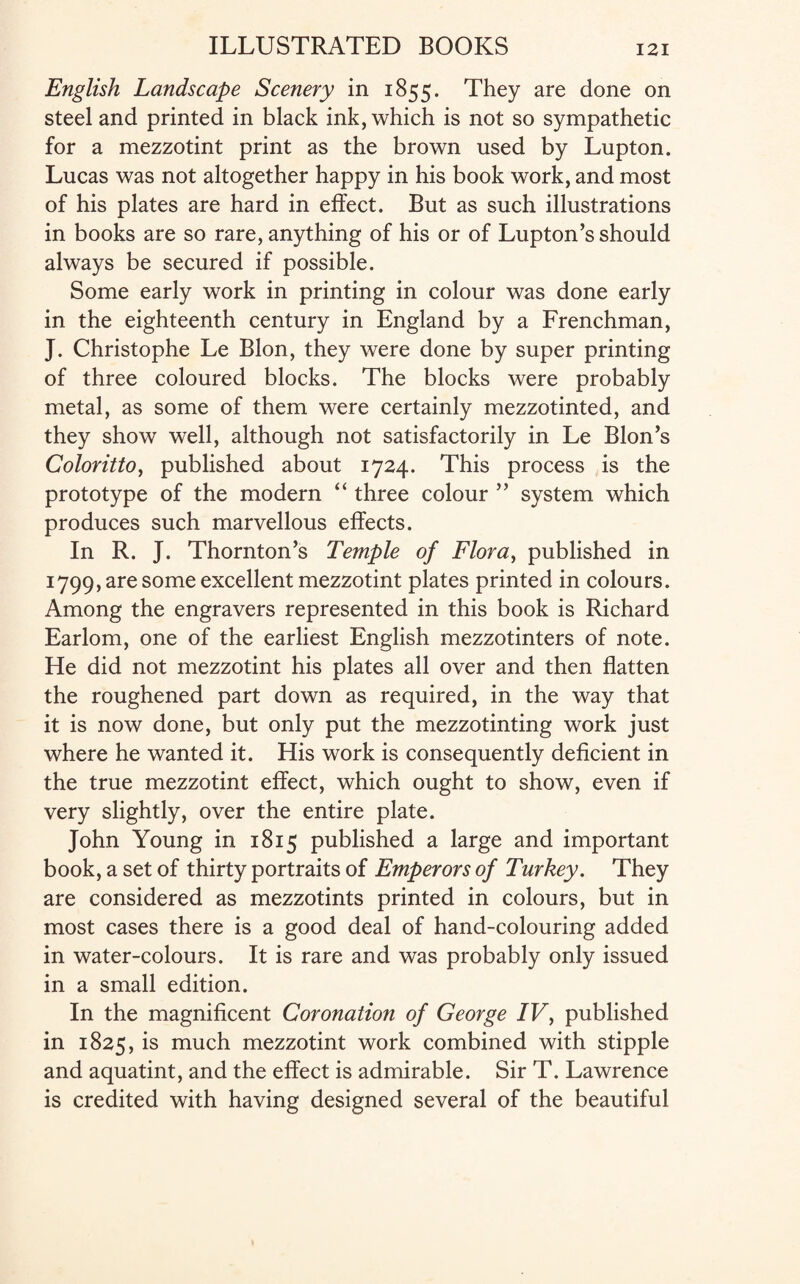 ILLUSTRATED BOOKS 121

English Landscape Scenery in 1855. They are done on steel and printed in black ink, which is not so sympathetic for a mezzotint print as the brown used by Lupton. Lucas was not altogether happy in his book work, and most of his plates are hard in effect. But as such illustrations in books are so rare, anything of his or of Lupton's should always be secured if possible.

Some early work in printing in colour was done early in the eighteenth century in England by a Frenchman, J. Christophe Le Blon, they were done by super printing of three coloured blocks. The blocks were probably metal, as some of them were certainly mezzotinted, and they show well, although not satisfactorily in Le Blon's Coloritto, published about 1724. This process is the prototype of the modern " three colour " system which produces such marvellous effects.

In R. J. Thornton's Temple of Flora, published in 1799, are some excellent mezzotint plates printed in colours. Among the engravers represented in this book is Richard Earlom, one of the earliest English mezzotinters of note. He did not mezzotint his plates all over and then flatten the roughened part down as required, in the way that it is now done, but only put the mezzotinting work just where he wanted it. His work is consequently deficient in the true mezzotint effect, which ought to show, even if very slightly, over the entire plate.

John Young in 1815 published a large and important book, a set of thirty portraits of Emperors of Turkey. They are considered as mezzotints printed in colours, but in most cases there is a good deal of hand-colouring added in water-colours. It is rare and was probably only issued in a small edition.

In the magnificent Coronation of George IV, published in 1825, is much mezzotint work combined with stipple and aquatint, and the effect is admirable. Sir T. Lawrence is credited with having designed several of the beautiful